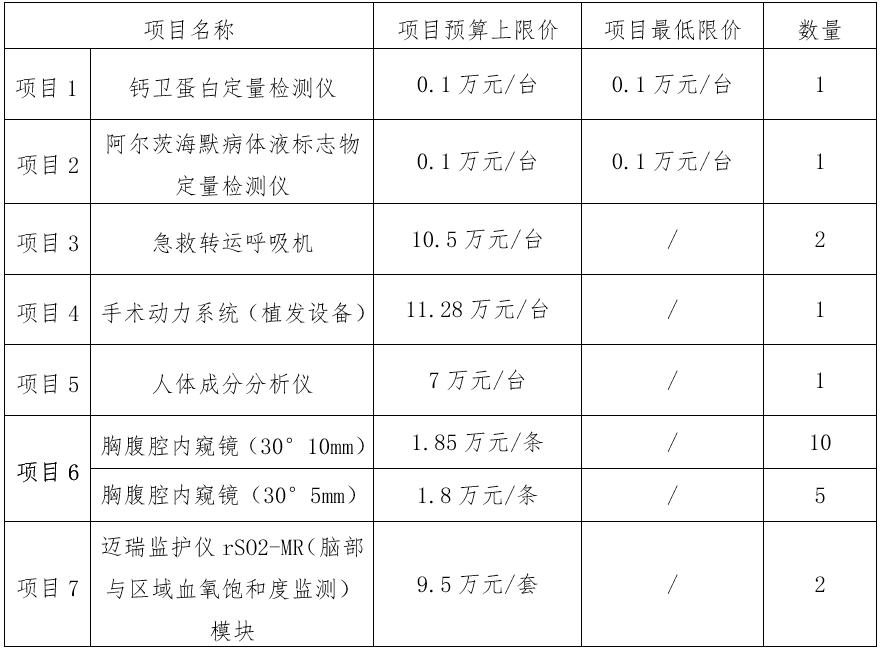 | 项目名称 |  | 项目预算上限价 | 项目最低限价 | 数量 |
|---|---|---|---|---|
| 项目1 | 钙卫蛋白定量检测仪 | 0.1万元/台 | 0.1万元/台 | 1 |
| 项目2 | 阿尔茨海默病体液标志物定量检测仪 | 0.1万元/台 | 0.1万元/台 | 1 |
| 项目3 | 急救转运呼吸机 | 10.5万元/台 | / | 2 |
| 项目4 | 手术动力系统（植发设备） | 11.28万元/台 | / | 1 |
| 项目5 | 人体成分分析仪 | 7万元/台 | / | 1 |
| 项目6 | 胸腹腔内窥镜（30° 10mm） | 1.85万元/条 | / | 10 |
|  | 胸腹腔内窥镜（30° 5mm） | 1.8万元/条 | / | 5 |
| 项目7 | 迈瑞监护仪rSO2-MR（脑部与区域血氧饱和度监测）模块 | 9.5万元/套 | / | 2 |